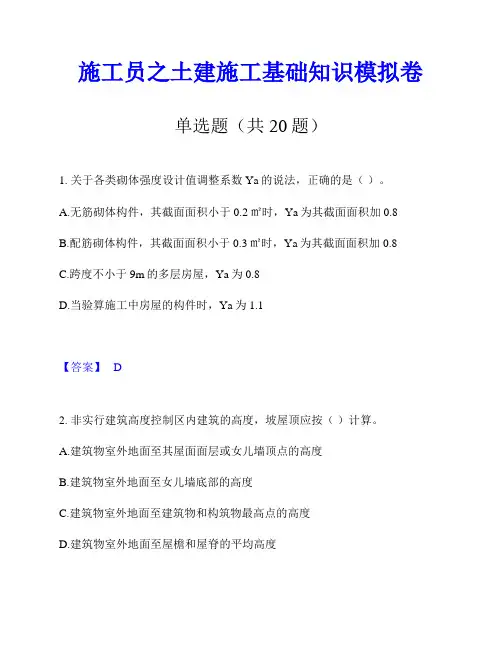 施工员之土建施工基础知识模拟卷

单选题（共 20 题）

1. 关于各类砌体强度设计值调整系数 Ya 的说法，正确的是（ ）。

A.无筋砌体构件，其截面面积小于 0.2 ㎡时，Ya 为其截面面积加 0.8

B.配筋砌体构件，其截面面积小于 0.3 ㎡时，Ya 为其截面面积加 0.8

C.跨度不小于 9m 的多层房屋，Ya 为 0.8

D.当验算施工中房屋的构件时，Ya 为 1.1

【答案】 D

2. 非实行建筑高度控制区内建筑的高度，坡屋顶应按（ ）计算。

A.建筑物室外地面至其屋面面层或女儿墙顶点的高度

B.建筑物室外地面至女儿墙底部的高度

C.建筑物室外地面至建筑物和构筑物最高点的高度

D.建筑物室外地面至屋檐和屋脊的平均高度